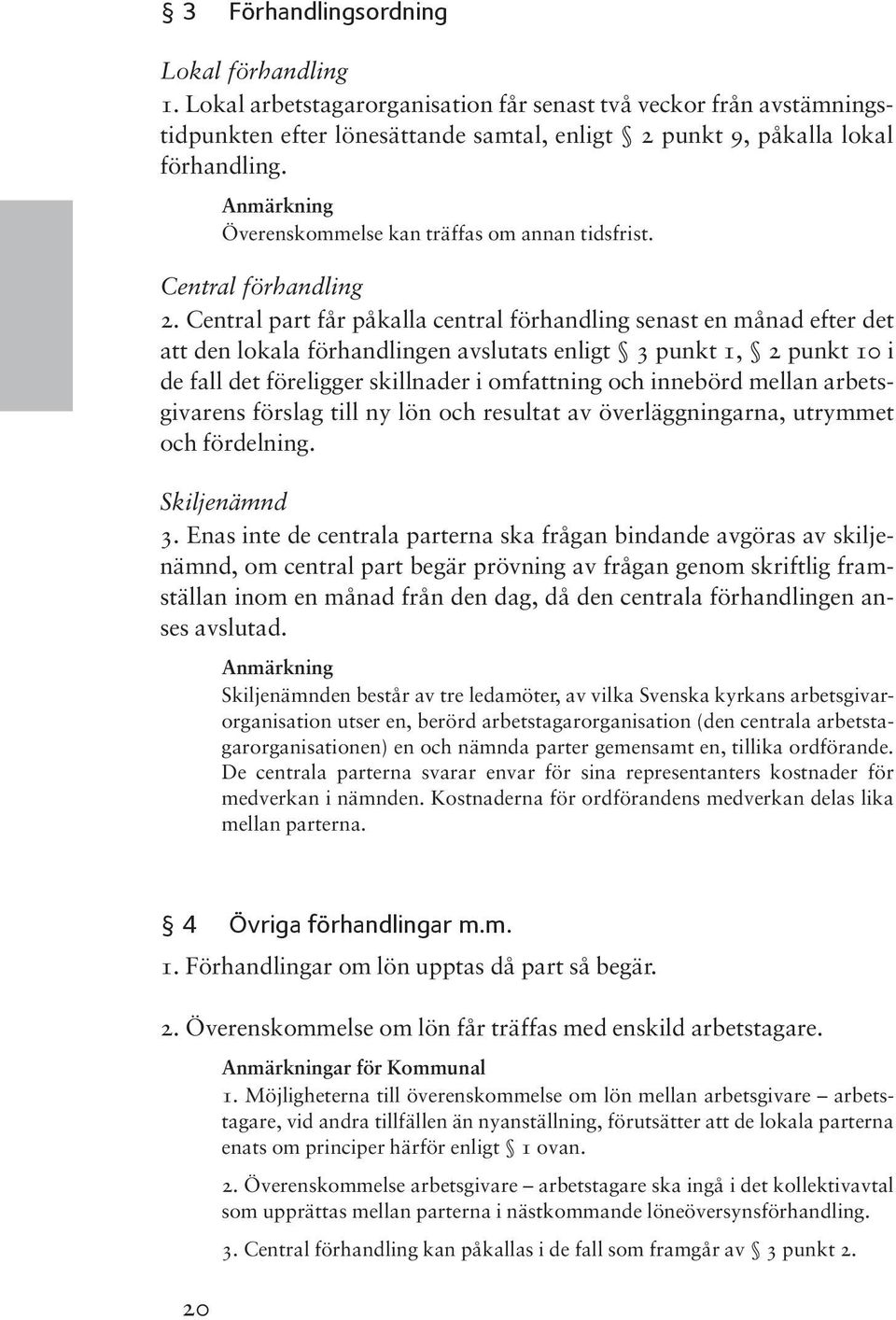 § 3 Förhandlingsordning

Lokal förhandling

1. Lokal arbetstagarorganisation får senast två veckor från avstämningstidpunkten efter lönesättande samtal, enligt § 2 punkt 9, påkalla lokal förhandling.

Anmärkning
Överenskommelse kan träffas om annan tidsfrist.

Central förhandling

2. Central part får påkalla central förhandling senast en månad efter det att den lokala förhandlingen avslutats enligt § 3 punkt 1, § 2 punkt 10 i de fall det föreligger skillnader i omfattning och innebörd mellan arbetsgivarens förslag till ny lön och resultat av överläggningarna, utrymmet och fördelning.

Skiljenämnd

3. Enas inte de centrala parterna ska frågan bindande avgöras av skiljenämnd, om central part begär prövning av frågan genom skriftlig framställan inom en månad från den dag, då den centrala förhandlingen anses avslutad.

Anmärkning
Skiljenämnden består av tre ledamöter, av vilka Svenska kyrkans arbetsgivarorganisation utser en, berörd arbetstagarorganisation (den centrala arbetstagarorganisationen) en och nämnda parter gemensamt en, tillika ordförande. De centrala parterna svarar envar för sina representanters kostnader för medverkan i nämnden. Kostnaderna för ordförandens medverkan delas lika mellan parterna.

§ 4 Övriga förhandlingar m.m.

1. Förhandlingar om lön upptas då part så begär.

2. Överenskommelse om lön får träffas med enskild arbetstagare.

Anmärkningar för Kommunal
1. Möjligheterna till överenskommelse om lön mellan arbetsgivare – arbetstagare, vid andra tillfällen än nyanställning, förutsätter att de lokala parterna enats om principer härför enligt § 1 ovan.

2. Överenskommelse arbetsgivare – arbetstagare ska ingå i det kollektivavtal som upprättas mellan parterna i nästkommande löneöversynsförhandling.

3. Central förhandling kan påkallas i de fall som framgår av § 3 punkt 2.

20